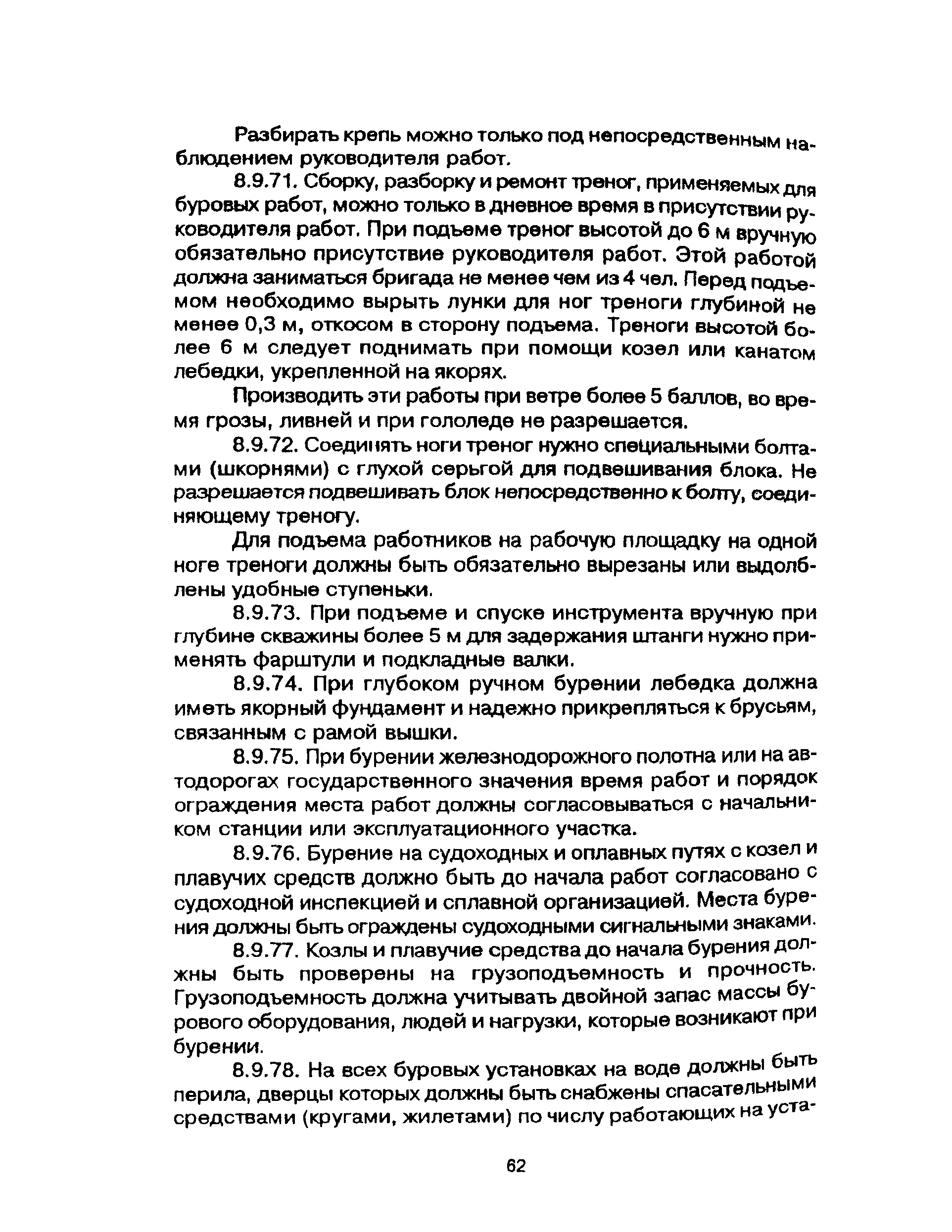 Разбирать крепь можно только под непосредственным наблюдением руководителя работ.

8.9.71. Сборку, разборку и ремонт треног, применяемых для буровых работ, можно только в дневное время в присутствии руководителя работ. При подъеме треног высотой до 6 м вручную обязательно присутствие руководителя работ. Этой работой должна заниматься бригада не менее чем из 4 чел. Перед подъемом необходимо вырыть лунки для ног треноги глубиной не менее 0,3 м, откосом в сторону подъема. Треноги высотой более 6 м следует поднимать при помощи козел или канатом лебедки, укрепленной на якорях.

Производить эти работы при ветре более 5 баллов, во время грозы, ливней и при гололеде не разрешается.

8.9.72. Соединять ноги треног нужно специальными болтами (шкорнями) с глухой серьгой для подвешивания блока. Не разрешается подвешивать блок непосредственно к болту, соединяющему треногу.

Для подъема работников на рабочую площадку на одной ноге треноги должны быть обязательно вырезаны или выдолблены удобные ступеньки.

8.9.73. При подъеме и спуске инструмента вручную при глубине скважины более 5 м для задержания штанги нужно применять фарштули и подкладные валки.

8.9.74. При глубоком ручном бурении лебедка должна иметь якорный фундамент и надежно прикрепляться к брусьям, связанным с рамой вышки.

8.9.75. При бурении железнодорожного полотна или на автодорогах государственного значения время работ и порядок ограждения места работ должны согласовываться с начальником станции или эксплуатационного участка.

8.9.76. Бурение на судоходных и оплавных путях с козел и плавучих средств должно быть до начала работ согласовано с судоходной инспекцией и сплавной организацией. Места бурения должны быть ограждены судоходными сигнальными знаками.

8.9.77. Козлы и плавучие средства до начала бурения должны быть проверены на грузоподъемность и прочность. Грузоподъемность должна учитывать двойной запас массы бурового оборудования, людей и нагрузки, которые возникают при бурении.

8.9.78. На всех буровых установках на воде должны быть перила, дверцы которых должны быть снабжены спасательными средствами (кругами, жилетами) по числу работающих на уста-

62